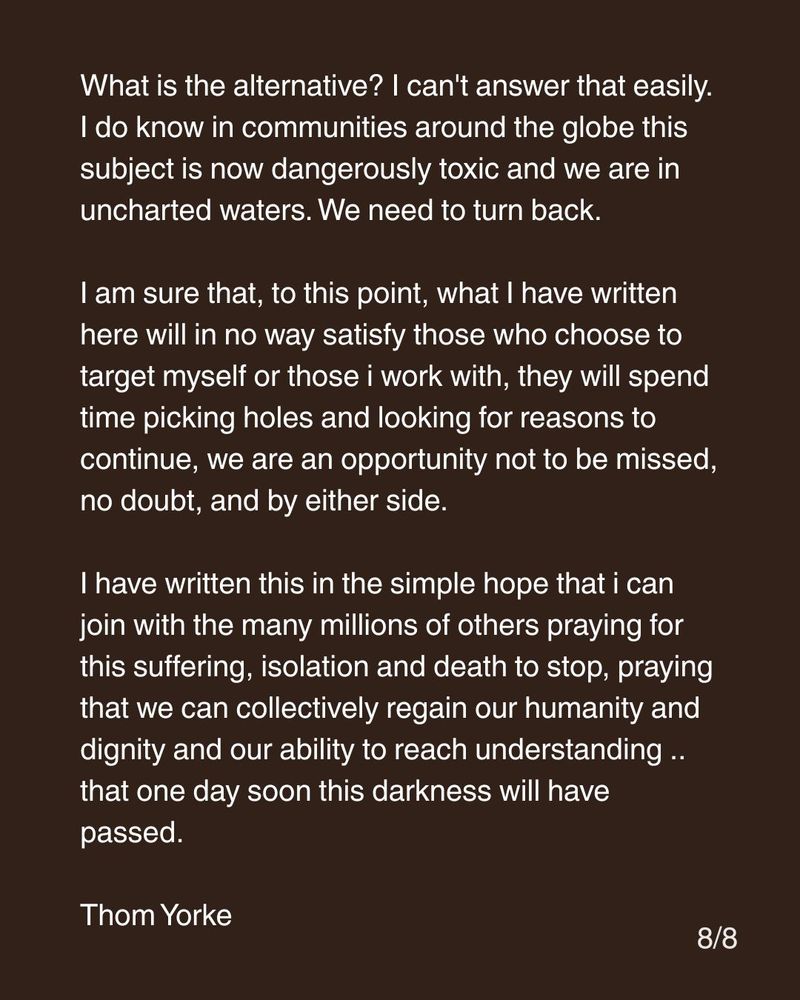 What is the alternative? I can't answer that easily. I do know in communities around the globe this subject is now dangerously toxic and we are in uncharted waters. We need to turn back.

I am sure that, to this point, what I have written here will in no way satisfy those who choose to target myself or those i work with, they will spend time picking holes and looking for reasons to continue, we are an opportunity not to be missed, no doubt, and by either side.

I have written this in the simple hope that i can join with the many millions of others praying for this suffering, isolation and death to stop, praying that we can collectively regain our humanity and dignity and our ability to reach understanding .. that one day soon this darkness will have passed.

Thom Yorke

8/8